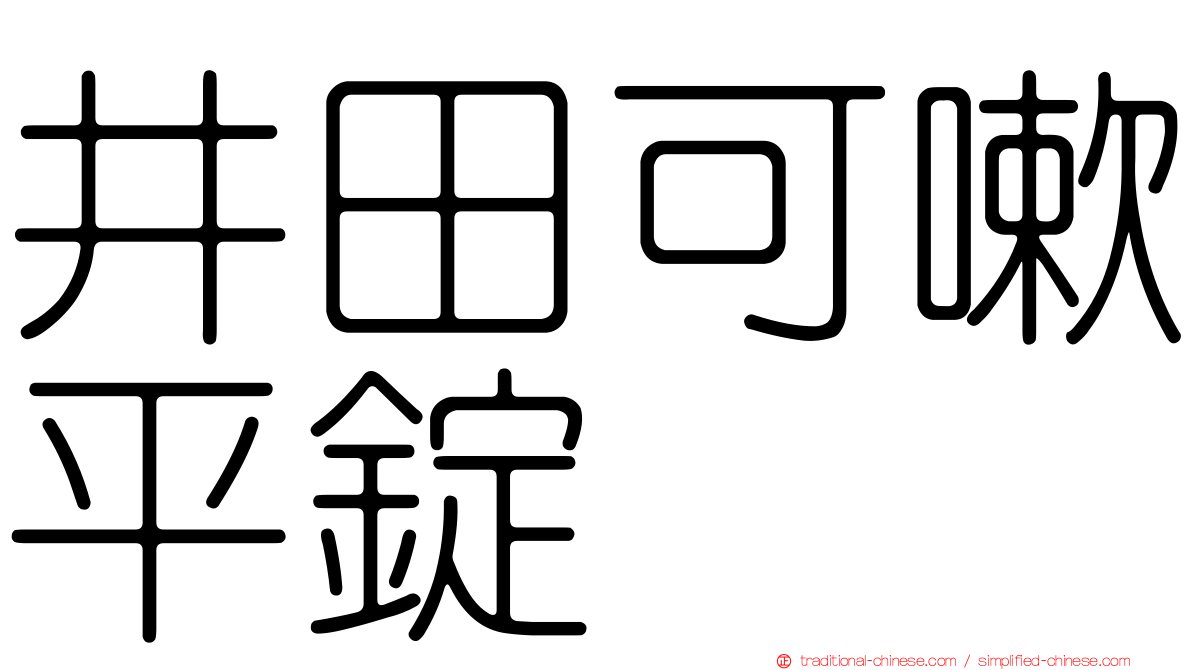 井田可嗽平錠

traditional-chinese.com / simplified-chinese.com